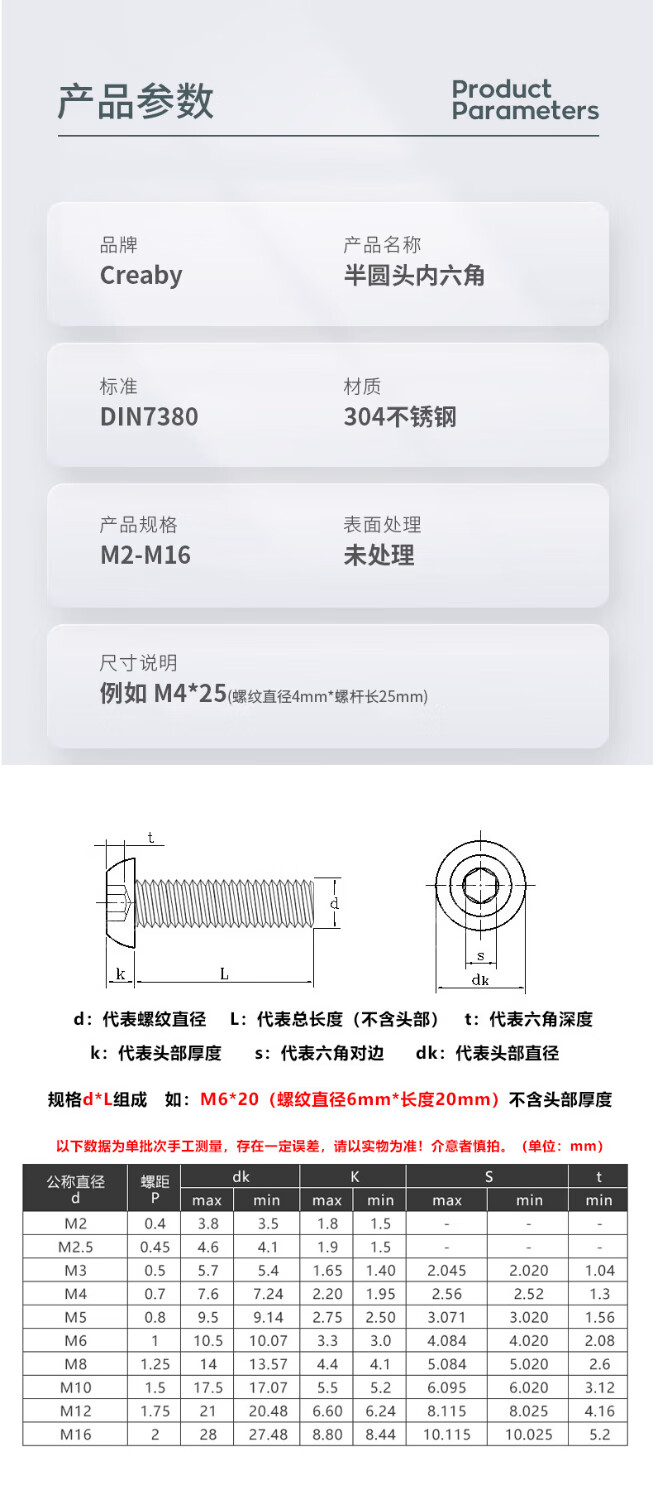 产品参数

Product
Parameters

品牌
Creaby

产品名称
半圆头内六角

标准
DIN7380

材质
304不锈钢

产品规格
M2-M16

表面处理
未处理

尺寸说明
例如 M4*25(螺纹直径4mm*螺杆长25mm)

t
d
k
L
s
dk

d：代表螺纹直径 L：代表总长度（不含头部） t：代表六角深度

k：代表头部厚度 s：代表六角对边 dk：代表头部直径

规格d*L组成 如：M6*20（螺纹直径6mm*长度20mm）不含头部厚度

以下数据为单批次手工测量，存在一定误差，请以实物为准！介意者慎拍。（单位：mm）

| 公称直径 d | 螺距 P | dk | | K | | S | | t |
|---|---|---|---|---|---|---|---|---|
| | | max | min | max | min | max | min | min |
| M2 | 0.4 | 3.8 | 3.5 | 1.8 | 1.5 | - | - | - |
| M2.5 | 0.45 | 4.6 | 4.1 | 1.9 | 1.5 | - | - | - |
| M3 | 0.5 | 5.7 | 5.4 | 1.65 | 1.40 | 2.045 | 2.020 | 1.04 |
| M4 | 0.7 | 7.6 | 7.24 | 2.20 | 1.95 | 2.56 | 2.52 | 1.3 |
| M5 | 0.8 | 9.5 | 9.14 | 2.75 | 2.50 | 3.071 | 3.020 | 1.56 |
| M6 | 1 | 10.5 | 10.07 | 3.3 | 3.0 | 4.084 | 4.020 | 2.08 |
| M8 | 1.25 | 14 | 13.57 | 4.4 | 4.1 | 5.084 | 5.020 | 2.6 |
| M10 | 1.5 | 17.5 | 17.07 | 5.5 | 5.2 | 6.095 | 6.020 | 3.12 |
| M12 | 1.75 | 21 | 20.48 | 6.60 | 6.24 | 8.115 | 8.025 | 4.16 |
| M16 | 2 | 28 | 27.48 | 8.80 | 8.44 | 10.115 | 10.025 | 5.2 |